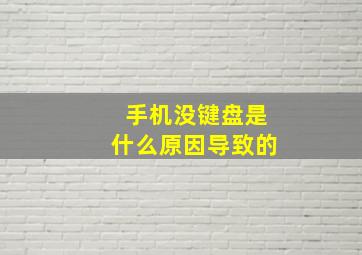 手机没键盘是
什么原因导致的